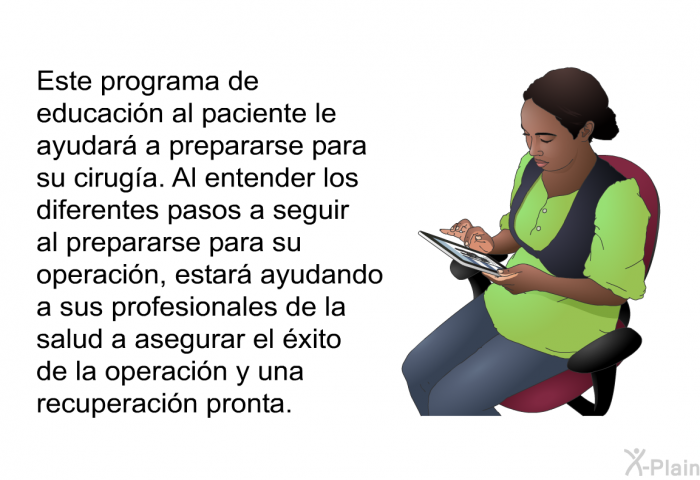 Este programa de educación al paciente le ayudará a prepararse para su cirugía. Al entender los diferentes pasos a seguir al prepararse para su operación, estará ayudando a sus profesionales de la salud a asegurar el éxito de la operación y una recuperación pronta.

X-Plain